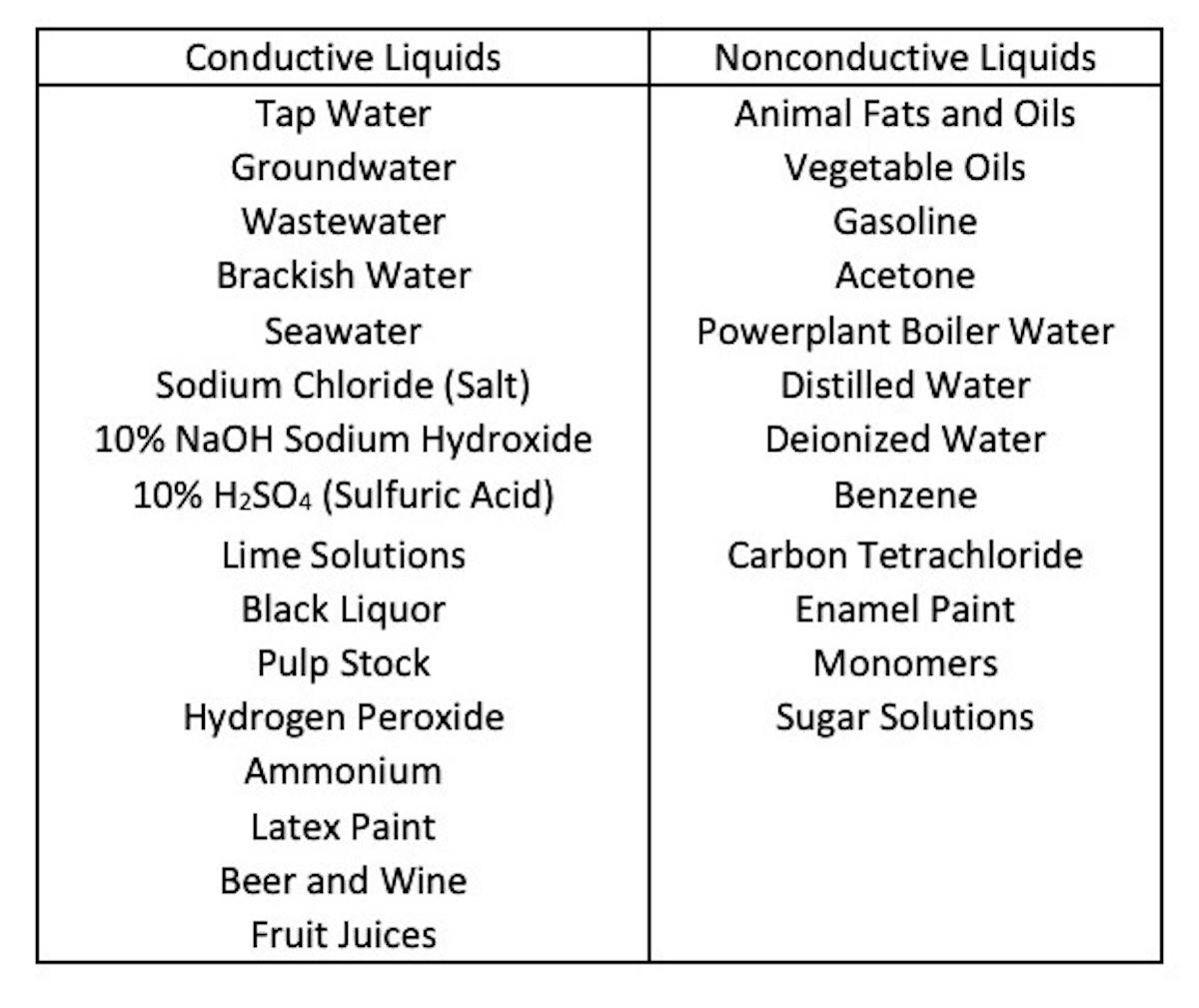 | Conductive Liquids | Nonconductive Liquids |
|---|---|
| Tap Water | Animal Fats and Oils |
| Groundwater | Vegetable Oils |
| Wastewater | Gasoline |
| Brackish Water | Acetone |
| Seawater | Powerplant Boiler Water |
| Sodium Chloride (Salt) | Distilled Water |
| 10% NaOH Sodium Hydroxide | Deionized Water |
| 10% $H_2SO_4$ (Sulfuric Acid) | Benzene |
| Lime Solutions | Carbon Tetrachloride |
| Black Liquor | Enamel Paint |
| Pulp Stock | Monomers |
| Hydrogen Peroxide | Sugar Solutions |
| Ammonium | |
| Latex Paint | |
| Beer and Wine | |
| Fruit Juices | |